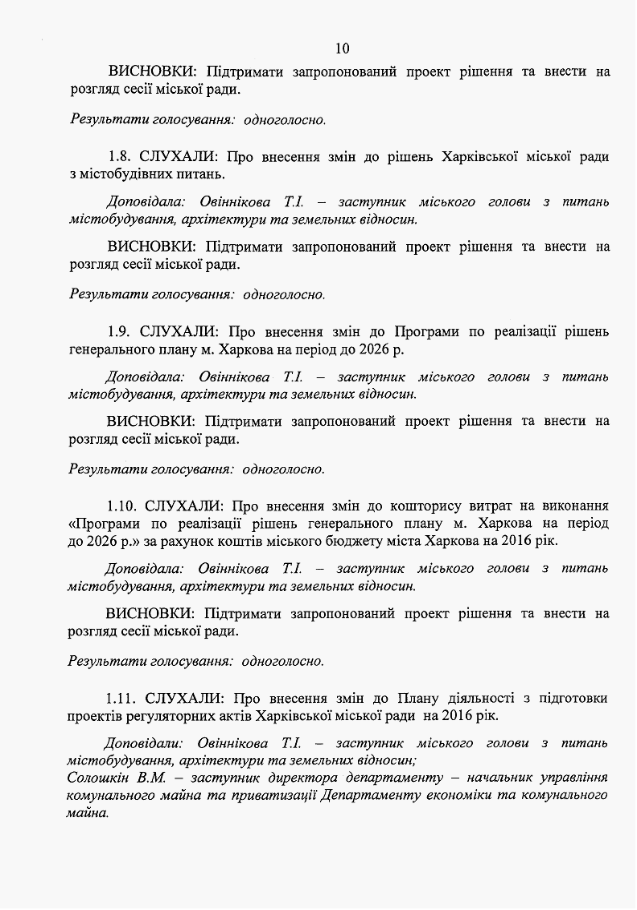 10

ВИСНОВКИ: Підтримати запропонований проект рішення та внести на розгляд сесії міської ради.

Результати голосування: одноголосно.

1.8. СЛУХАЛИ: Про внесення змін до рішень Харківської міської ради з містобудівних питань.

Доповідала: Овіннікова Т.І. – заступник міського голови з питань містобудування, архітектури та земельних відносин.

ВИСНОВКИ: Підтримати запропонований проект рішення та внести на розгляд сесії міської ради.

Результати голосування: одноголосно.

1.9. СЛУХАЛИ: Про внесення змін до Програми по реалізації рішень генерального плану м. Харкова на період до 2026 р.

Доповідала: Овіннікова Т.І. – заступник міського голови з питань містобудування, архітектури та земельних відносин.

ВИСНОВКИ: Підтримати запропонований проект рішення та внести на розгляд сесії міської ради.

Результати голосування: одноголосно.

1.10. СЛУХАЛИ: Про внесення змін до кошторису витрат на виконання «Програми по реалізації рішень генерального плану м. Харкова на період до 2026 р.» за рахунок коштів міського бюджету міста Харкова на 2016 рік.

Доповідала: Овіннікова Т.І. – заступник міського голови з питань містобудування, архітектури та земельних відносин.

ВИСНОВКИ: Підтримати запропонований проект рішення та внести на розгляд сесії міської ради.

Результати голосування: одноголосно.

1.11. СЛУХАЛИ: Про внесення змін до Плану діяльності з підготовки проектів регуляторних актів Харківської міської ради на 2016 рік.

Доповідали: Овіннікова Т.І. – заступник міського голови з питань містобудування, архітектури та земельних відносин;
Солошкін В.М. – заступник директора департаменту – начальник управління комунального майна та приватизації Департаменту економіки та комунального майна.